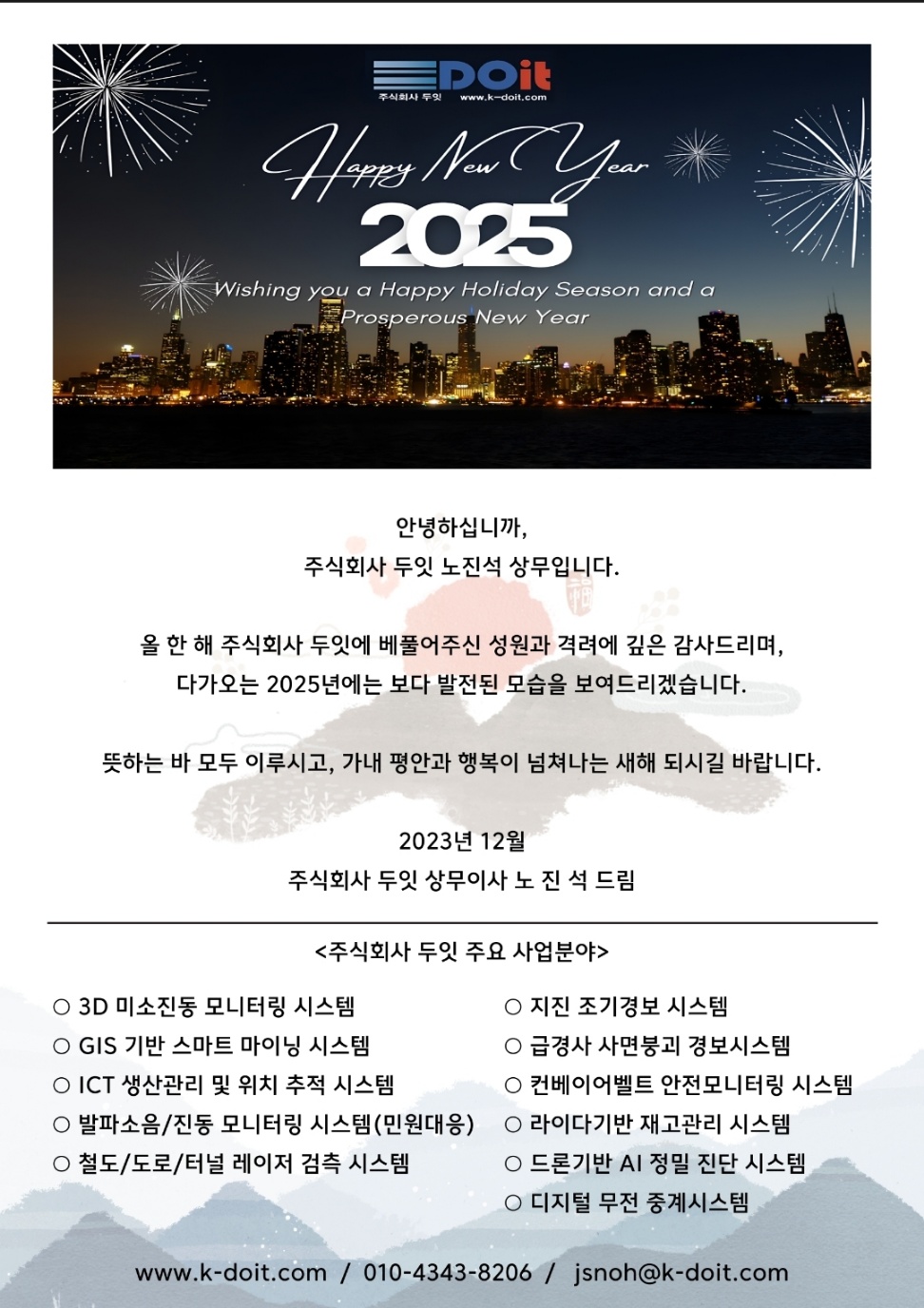 DOit
주식회사 두잇 www.k-doit.com

Happy New Year
2025
Wishing you a Happy Holiday Season and a Prosperous New Year

안녕하십니까,
주식회사 두잇 노진석 상무입니다.

올 한 해 주식회사 두잇에 베풀어주신 성원과 격려에 깊은 감사드리며,
다가오는 2025년에는 보다 발전된 모습을 보여드리겠습니다.

뜻하는 바 모두 이루시고, 가내 평안과 행복이 넘쳐나는 새해 되시길 바랍니다.

2023년 12월
주식회사 두잇 상무이사 노 진 석 드림

<주식회사 두잇 주요 사업분야>

○ 3D 미소진동 모니터링 시스템
○ GIS 기반 스마트 마이닝 시스템
○ ICT 생산관리 및 위치 추적 시스템
○ 발파소음/진동 모니터링 시스템(민원대응)
○ 철도/도로/터널 레이저 검측 시스템

○ 지진 조기경보 시스템
○ 급경사 사면붕괴 경보시스템
○ 컨베이어벨트 안전모니터링 시스템
○ 라이다기반 재고관리 시스템
○ 드론기반 AI 정밀 진단 시스템
○ 디지털 무전 중계시스템

www.k-doit.com / 010-4343-8206 / jsnoh@k-doit.com